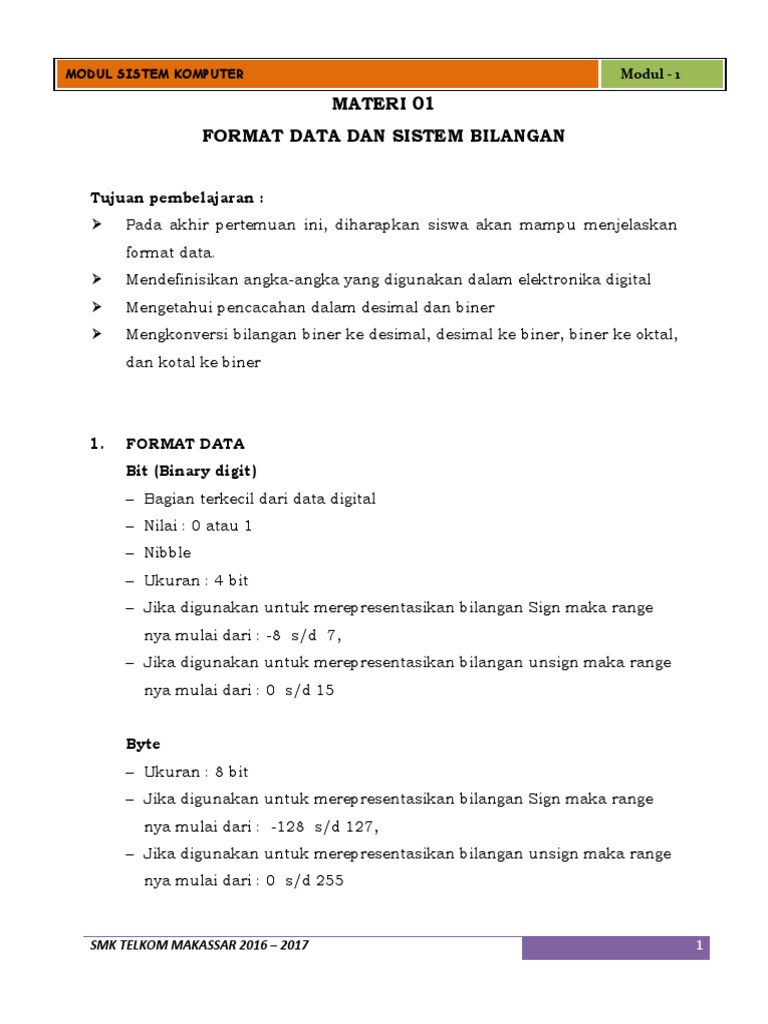 MODUL SISTEM KOMPUTER

Modul - 1

MATERI 01

FORMAT DATA DAN SISTEM BILANGAN

Tujuan pembelajaran :

➤ Pada akhir pertemuan ini, diharapkan siswa akan mampu menjelaskan format data.

➤ Mendefinisikan angka-angka yang digunakan dalam elektronika digital

➤ Mengetahui pencacahan dalam desimal dan biner

➤ Mengkonversi bilangan biner ke desimal, desimal ke biner, biner ke oktal, dan kotal ke biner

1. FORMAT DATA

Bit (Binary digit)

– Bagian terkecil dari data digital

– Nilai : 0 atau 1

– Nibble

– Ukuran : 4 bit

– Jika digunakan untuk merepresentasikan bilangan Sign maka range nya mulai dari : -8 s/d 7,

– Jika digunakan untuk merepresentasikan bilangan unsign maka range nya mulai dari : 0 s/d 15

Byte

– Ukuran : 8 bit

– Jika digunakan untuk merepresentasikan bilangan Sign maka range nya mulai dari : -128 s/d 127,

– Jika digunakan untuk merepresentasikan bilangan unsign maka range nya mulai dari : 0 s/d 255

SMK TELKOM MAKASSAR 2016 – 2017

1